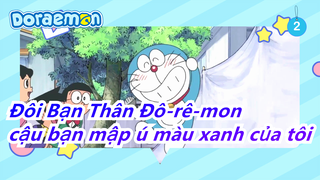 Doraemon

2

Đôi Bạn Thân Đô-rê-mon
cậu bạn mập ú màu xanh của tôi